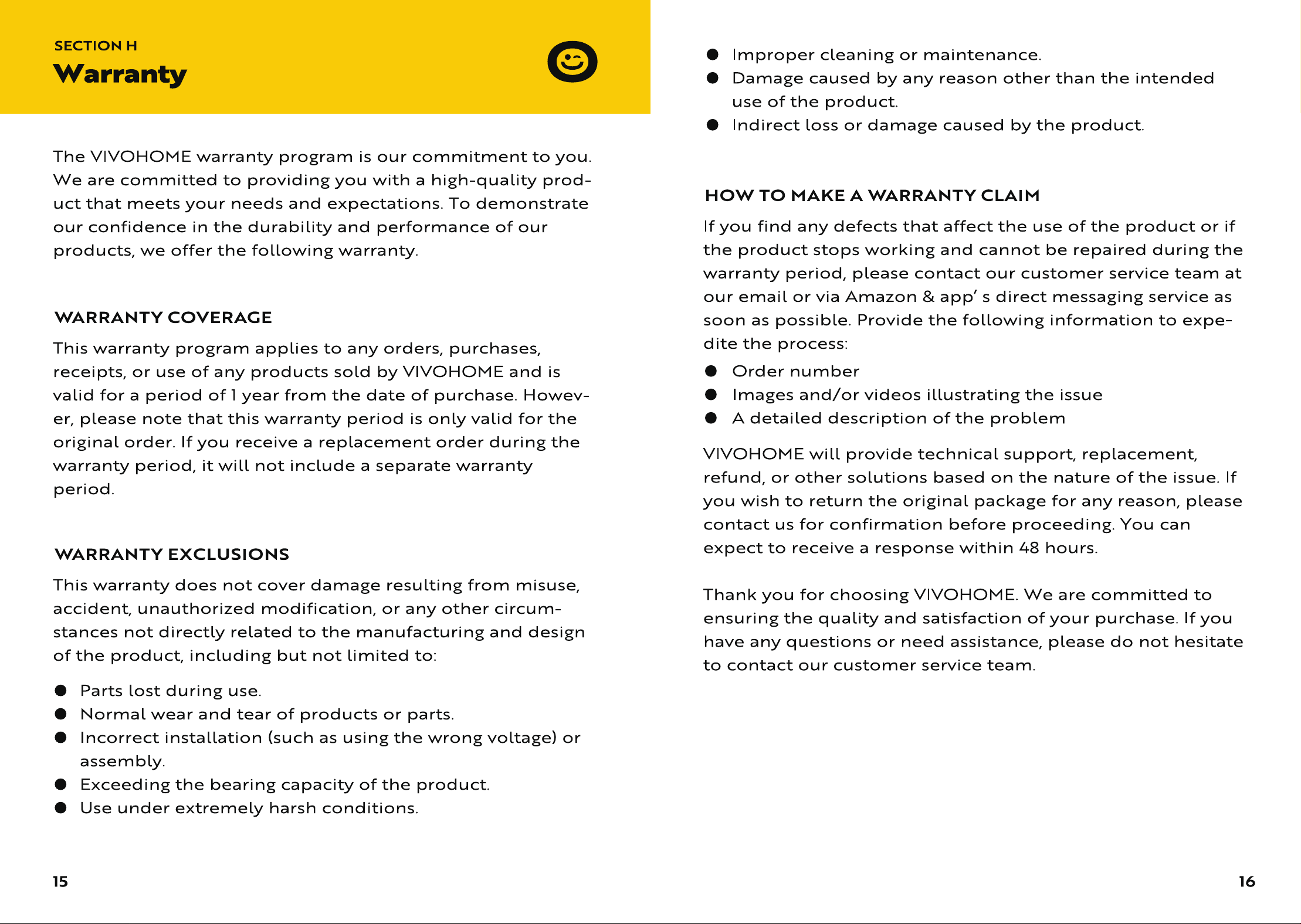 SECTION H
Warranty

The VIVOHOME warranty program is our commitment to you. We are committed to providing you with a high-quality product that meets your needs and expectations. To demonstrate our confidence in the durability and performance of our products, we offer the following warranty.

WARRANTY COVERAGE

This warranty program applies to any orders, purchases, receipts, or use of any products sold by VIVOHOME and is valid for a period of 1 year from the date of purchase. However, please note that this warranty period is only valid for the original order. If you receive a replacement order during the warranty period, it will not include a separate warranty period.

WARRANTY EXCLUSIONS

This warranty does not cover damage resulting from misuse, accident, unauthorized modification, or any other circumstances not directly related to the manufacturing and design of the product, including but not limited to:

• Parts lost during use.
• Normal wear and tear of products or parts.
• Incorrect installation (such as using the wrong voltage) or assembly.
• Exceeding the bearing capacity of the product.
• Use under extremely harsh conditions.

15

• Improper cleaning or maintenance.
• Damage caused by any reason other than the intended use of the product.
• Indirect loss or damage caused by the product.

HOW TO MAKE A WARRANTY CLAIM

If you find any defects that affect the use of the product or if the product stops working and cannot be repaired during the warranty period, please contact our customer service team at our email or via Amazon & app' s direct messaging service as soon as possible. Provide the following information to expedite the process:

• Order number
• Images and/or videos illustrating the issue
• A detailed description of the problem

VIVOHOME will provide technical support, replacement, refund, or other solutions based on the nature of the issue. If you wish to return the original package for any reason, please contact us for confirmation before proceeding. You can expect to receive a response within 48 hours.

Thank you for choosing VIVOHOME. We are committed to ensuring the quality and satisfaction of your purchase. If you have any questions or need assistance, please do not hesitate to contact our customer service team.

16